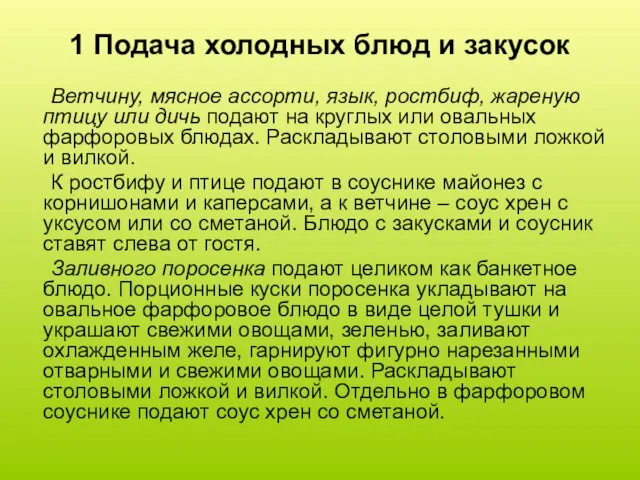 1 Подача холодных блюд и закусок

Ветчину, мясное ассорти, язык, ростбиф, жареную птицу или дичь подают на круглых или овальных фарфоровых блюдах. Раскладывают столовыми ложкой и вилкой.

К ростбифу и птице подают в соуснике майонез с корнишонами и каперсами, а к ветчине – соус хрен с уксусом или со сметаной. Блюдо с закусками и соусник ставят слева от гостя.

Заливного поросенка подают целиком как банкетное блюдо. Порционные куски поросенка укладывают на овальное фарфоровое блюдо в виде целой тушки и украшают свежими овощами, зеленью, заливают охлажденным желе, гарнируют фигурно нарезанными отварными и свежими овощами. Раскладывают столовыми ложкой и вилкой. Отдельно в фарфоровом соуснике подают соус хрен со сметаной.